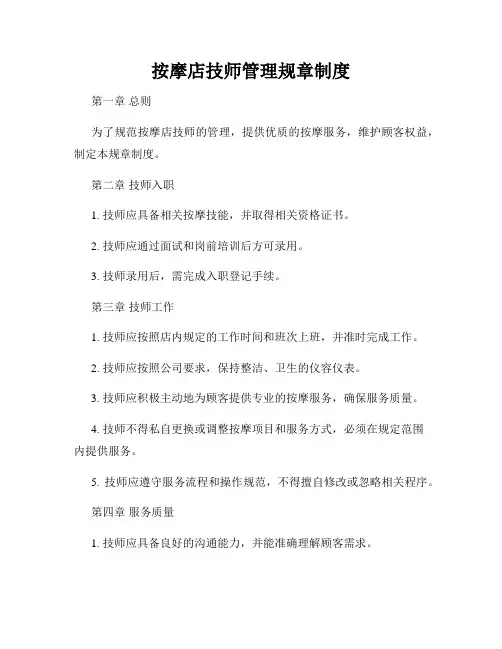 按摩店技师管理规章制度

第一章 总则

为了规范按摩店技师的管理，提供优质的按摩服务，维护顾客权益，制定本规章制度。

第二章 技师入职

1. 技师应具备相关按摩技能，并取得相关资格证书。

2. 技师应通过面试和岗前培训后方可录用。

3. 技师录用后，需完成入职登记手续。

第三章 技师工作

1. 技师应按照店内规定的工作时间和班次上班，并准时完成工作。

2. 技师应按照公司要求，保持整洁、卫生的仪容仪表。

3. 技师应积极主动地为顾客提供专业的按摩服务，确保服务质量。

4. 技师不得私自更换或调整按摩项目和服务方式，必须在规定范围内提供服务。

5. 技师应遵守服务流程和操作规范，不得擅自修改或忽略相关程序。

第四章 服务质量

1. 技师应具备良好的沟通能力，并能准确理解顾客需求。